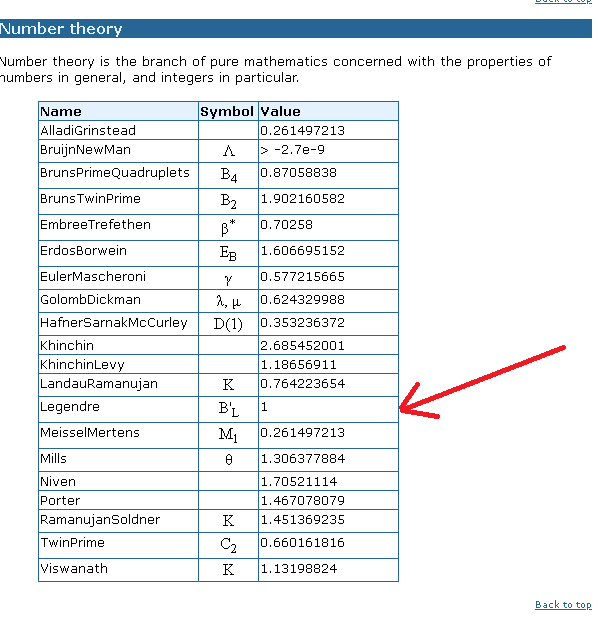 Back to top

Number theory

Number theory is the branch of pure mathematics concerned with the properties of numbers in general, and integers in particular.

| Name | Symbol | Value |
|---|---|---|
| AlladiGrinstead | | 0.261497213 |
| BruijnNewMan | $\Lambda$ | > -2.7e-9 |
| BrunsPrimeQuadruplets | $B_4$ | 0.87058838 |
| BrunsTwinPrime | $B_2$ | 1.902160582 |
| EmbreeTrefethen | $\beta^*$ | 0.70258 |
| ErdosBorwein | $E_B$ | 1.606695152 |
| EulerMascheroni | $\gamma$ | 0.577215665 |
| GolombDickman | $\lambda, \mu$ | 0.624329988 |
| HafnerSarnakMcCurley | $D(1)$ | 0.353236372 |
| Khinchin | | 2.685452001 |
| KhinchinLevy | | 1.18656911 |
| LandauRamanujan | $K$ | 0.764223654 |
| Legendre | $B'_L$ | 1 |
| MeisselMertens | $M_1$ | 0.261497213 |
| Mills | $\theta$ | 1.306377884 |
| Niven | | 1.70521114 |
| Porter | | 1.467078079 |
| RamanujanSoldner | $K$ | 1.451369235 |
| TwinPrime | $C_2$ | 0.660161816 |
| Viswanath | $K$ | 1.13198824 |

Back to top